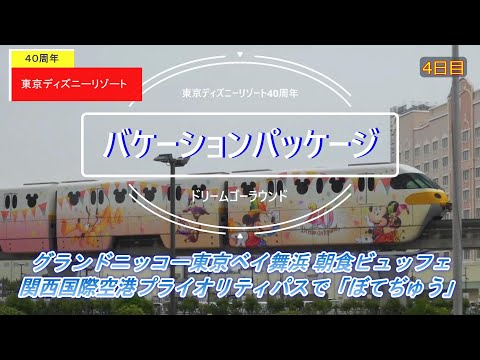 40周年
東京ディズニーリゾート

4日目

東京ディズニーリゾート40周年

バケーションパッケージ

ドリームゴーラウンド

グランドニッコー東京ベイ舞浜 朝食ビュッフェ
関西国際空港プライオリティパスで「ぼてぢゅう」